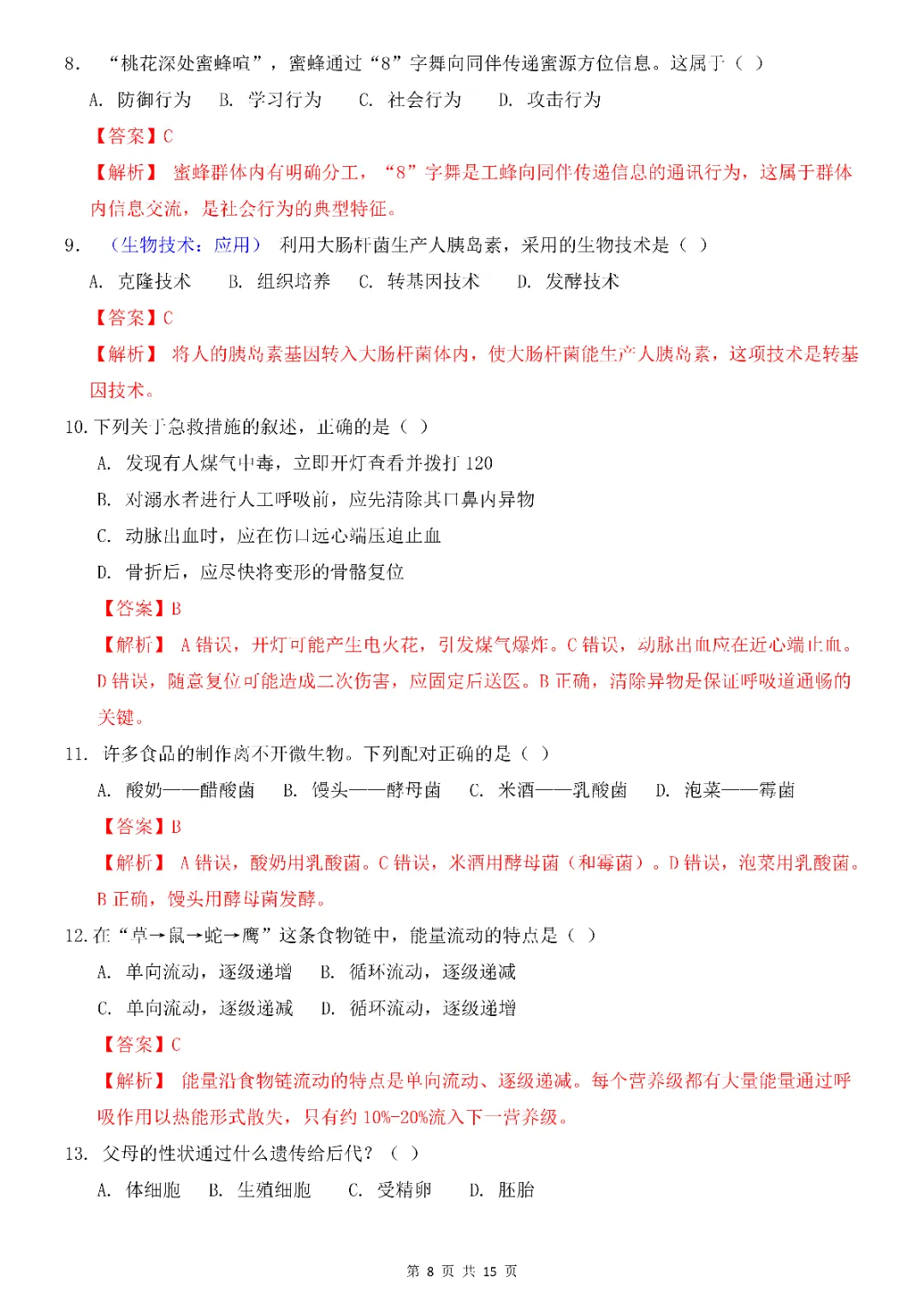 8. “桃花深处蜜蜂喧”，蜜蜂通过“8”字舞向同伴传递蜜源方位信息。这属于（ ）

A. 防御行为　B. 学习行为　C. 社会行为　D. 攻击行为

【答案】C

【解析】 蜜蜂群体内有明确分工，“8”字舞是工蜂向同伴传递信息的通讯行为，这属于群体内信息交流，是社会行为的典型特征。

9. （生物技术：应用） 利用大肠杆菌生产人胰岛素，采用的生物技术是（ ）

A. 克隆技术　B. 组织培养　C. 转基因技术　D. 发酵技术

【答案】C

【解析】 将人的胰岛素基因转入大肠杆菌体内，使大肠杆菌能生产人胰岛素，这项技术是转基因技术。

10. 下列关于急救措施的叙述，正确的是（ ）

A. 发现有人煤气中毒，立即开灯查看并拨打 120

B. 对溺水者进行人工呼吸前，应先清除其口鼻内异物

C. 动脉出血时，应在伤口远心端压迫止血

D. 骨折后，应尽快将变形的骨骼复位

【答案】B

【解析】 A 错误，开灯可能产生电火花，引发煤气爆炸。C 错误，动脉出血应在近心端止血。D 错误，随意复位可能造成二次伤害，应固定后送医。B 正确，清除异物是保证呼吸道通畅的关键。

11. 许多食品的制作离不开微生物。下列配对正确的是（ ）

A. 酸奶——醋酸菌　B. 馒头——酵母菌　C. 米酒——乳酸菌　D. 泡菜——霉菌

【答案】B

【解析】 A 错误，酸奶用乳酸菌。C 错误，米酒用酵母菌（和霉菌）。D 错误，泡菜用乳酸菌。B 正确，馒头用酵母菌发酵。

12. 在“草→鼠→蛇→鹰”这条食物链中，能量流动的特点是（ ）

A. 单向流动，逐级递增　B. 循环流动，逐级递减

C. 单向流动，逐级递减　D. 循环流动，逐级递增

【答案】C

【解析】 能量沿食物链流动的特点是单向流动、逐级递减。每个营养级都有大量能量通过呼吸作用以热能形式散失，只有约 10%-20%流入下一营养级。

13. 父母的性状通过什么遗传给后代？（ ）

A. 体细胞　B. 生殖细胞　C. 受精卵　D. 胚胎

第 8 页 共 15 页